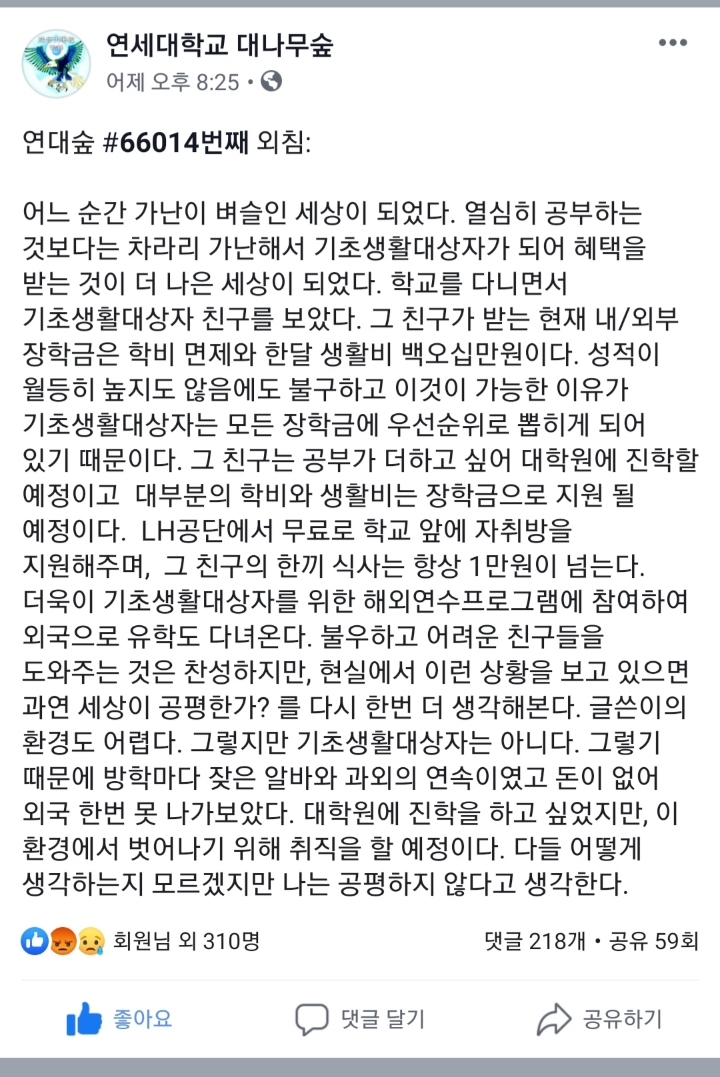 연세대학교 대나무숲
어제 오후 8:25 •

연대숲 #66014번째 외침:

어느 순간 가난이 벼슬인 세상이 되었다. 열심히 공부하는 것보다는 차라리 가난해서 기초생활대상자가 되어 혜택을 받는 것이 더 나은 세상이 되었다. 학교를 다니면서 기초생활대상자 친구를 보았다. 그 친구가 받는 현재 내/외부 장학금은 학비 면제와 한달 생활비 백오십만원이다. 성적이 월등히 높지도 않음에도 불구하고 이것이 가능한 이유가 기초생활대상자는 모든 장학금에 우선순위로 뽑히게 되어 있기 때문이다. 그 친구는 공부가 더하고 싶어 대학원에 진학할 예정이고 대부분의 학비와 생활비는 장학금으로 지원 될 예정이다. LH공단에서 무료로 학교 앞에 자취방을 지원해주며, 그 친구의 한끼 식사는 항상 1만원이 넘는다. 더욱이 기초생활대상자를 위한 해외연수프로그램에 참여하여 외국으로 유학도 다녀온다. 불우하고 어려운 친구들을 도와주는 것은 찬성하지만, 현실에서 이런 상황을 보고 있으면 과연 세상이 공평한가? 를 다시 한번 더 생각해본다. 글쓴이의 환경도 어렵다. 그렇지만 기초생활대상자는 아니다. 그렇기 때문에 방학마다 잦은 알바와 과외의 연속이였고 돈이 없어 외국 한번 못 나가보았다. 대학원에 진학을 하고 싶었지만, 이 환경에서 벗어나기 위해 취직을 할 예정이다. 다들 어떻게 생각하는지 모르겠지만 나는 공평하지 않다고 생각한다.

회원님 외 310명
댓글 218개 • 공유 59회

좋아요
댓글 달기
공유하기